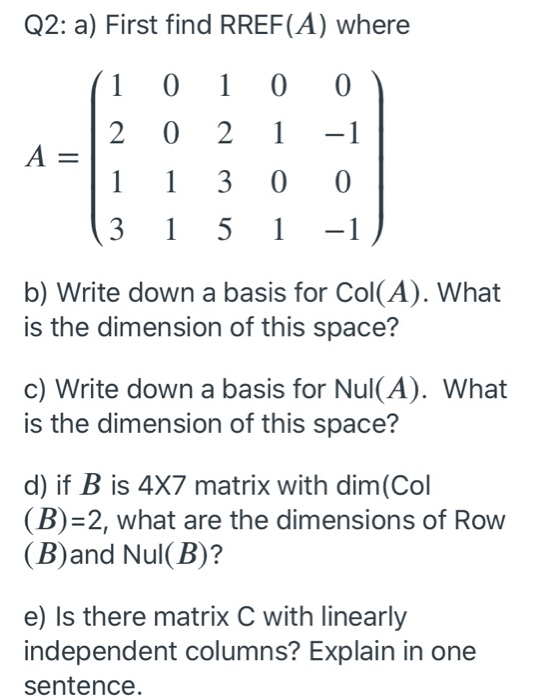 Q2: a) First find RREF($A$) where

$A = \begin{pmatrix} 1 & 0 & 1 & 0 & 0 \\ 2 & 0 & 2 & 1 & -1 \\ 1 & 1 & 3 & 0 & 0 \\ 3 & 1 & 5 & 1 & -1 \end{pmatrix}$

b) Write down a basis for Col($A$). What is the dimension of this space?

c) Write down a basis for Nul($A$). What is the dimension of this space?

d) if $B$ is 4X7 matrix with dim(Col ($B$)=2, what are the dimensions of Row ($B$)and Nul($B$)?

e) Is there matrix C with linearly independent columns? Explain in one sentence.